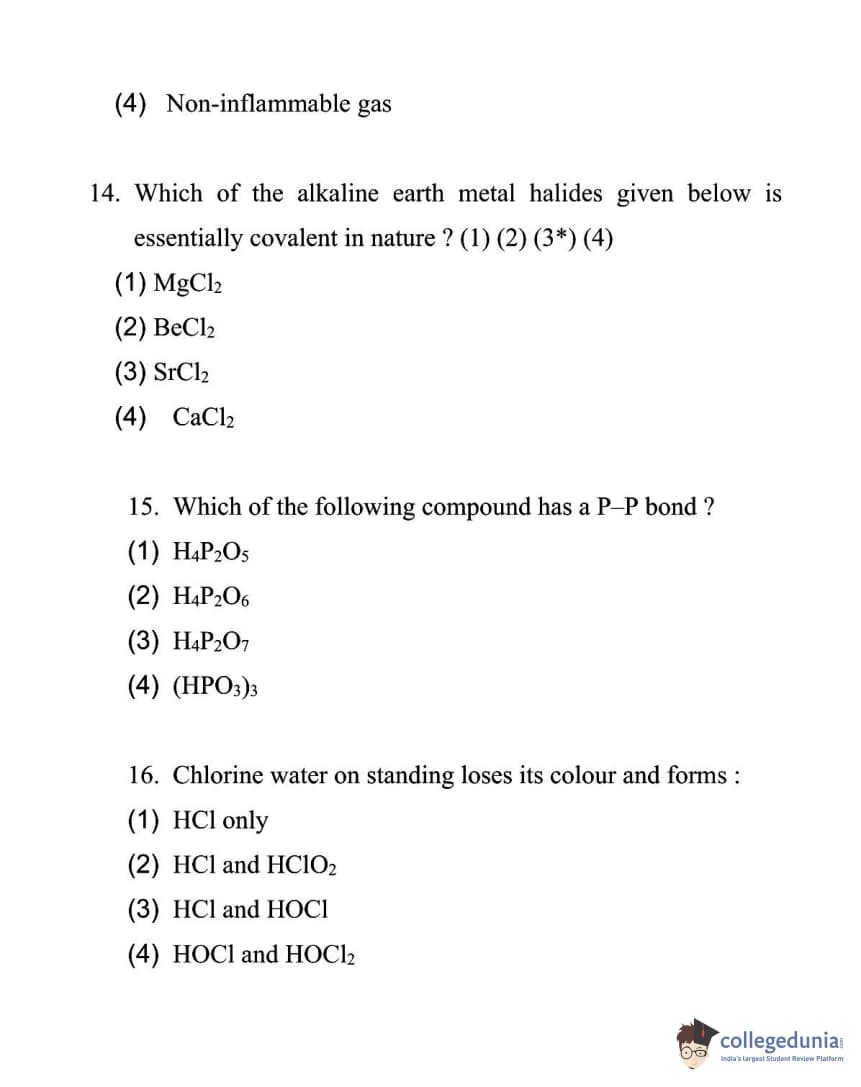 (4) Non-inflammable gas

14. Which of the alkaline earth metal halides given below is essentially covalent in nature ? (1) (2) (3*) (4)

(1) $MgCl_2$

(2) $BeCl_2$

(3) $SrCl_2$

(4) $CaCl_2$

15. Which of the following compound has a P–P bond ?

(1) $H_4P_2O_5$

(2) $H_4P_2O_6$

(3) $H_4P_2O_7$

(4) $(HPO_3)_3$

16. Chlorine water on standing loses its colour and forms :

(1) HCl only

(2) HCl and $HClO_2$

(3) HCl and HOCl

(4) HOCl and $HOCl_2$

collegedunia
India's largest Student Review Platform